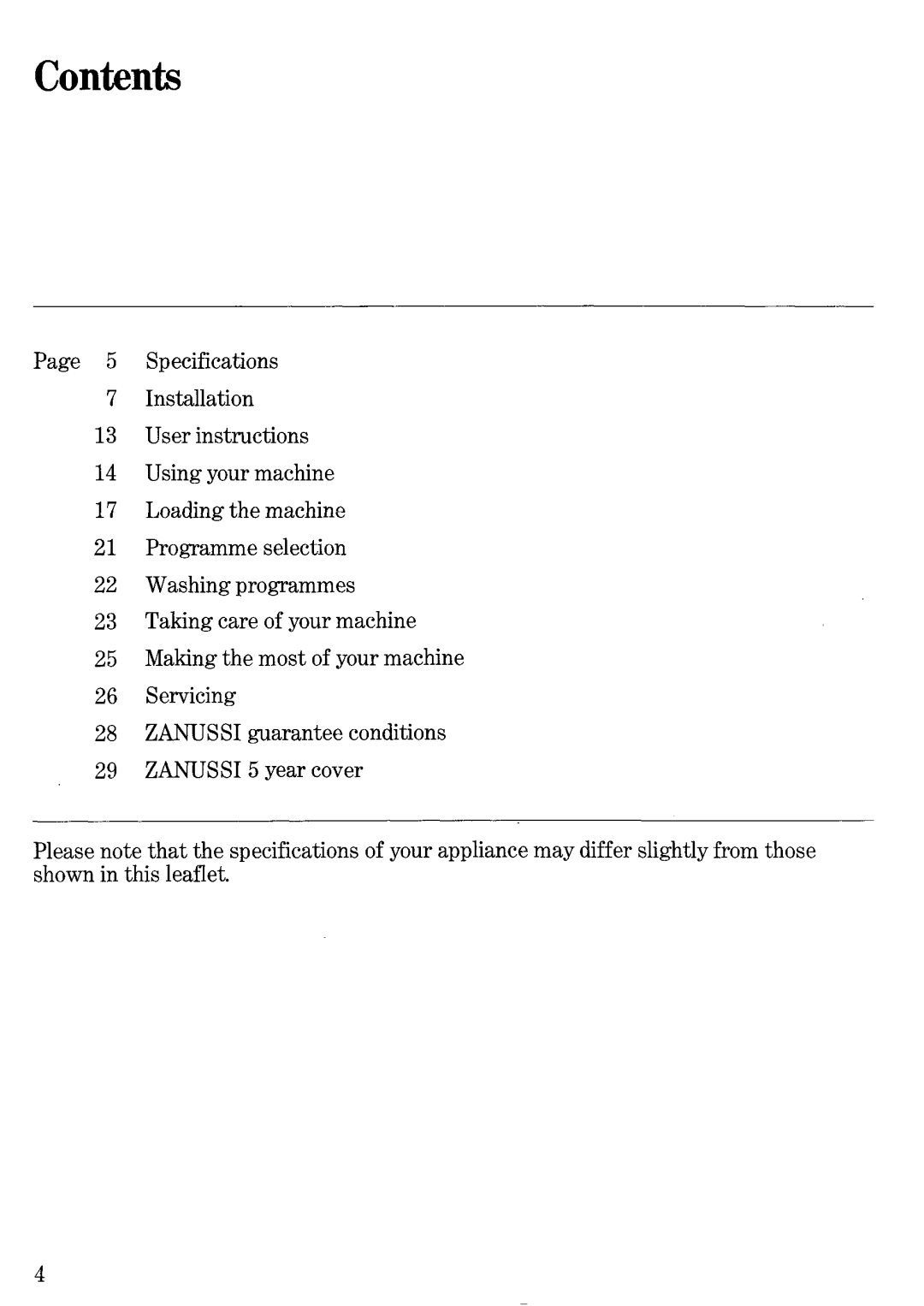 Contents

Page 5 Specifications
7 Installation
13 User instructions
14 Using your machine
17 Loading the machine
21 Programme selection
22 Washing programmes
23 Taking care of your machine
25 Making the most of your machine
26 Servicing
28 ZANUSSI guarantee conditions
29 ZANUSSI 5 year cover

Please note that the specifications of your appliance may differ slightly from those shown in this leaflet.

4